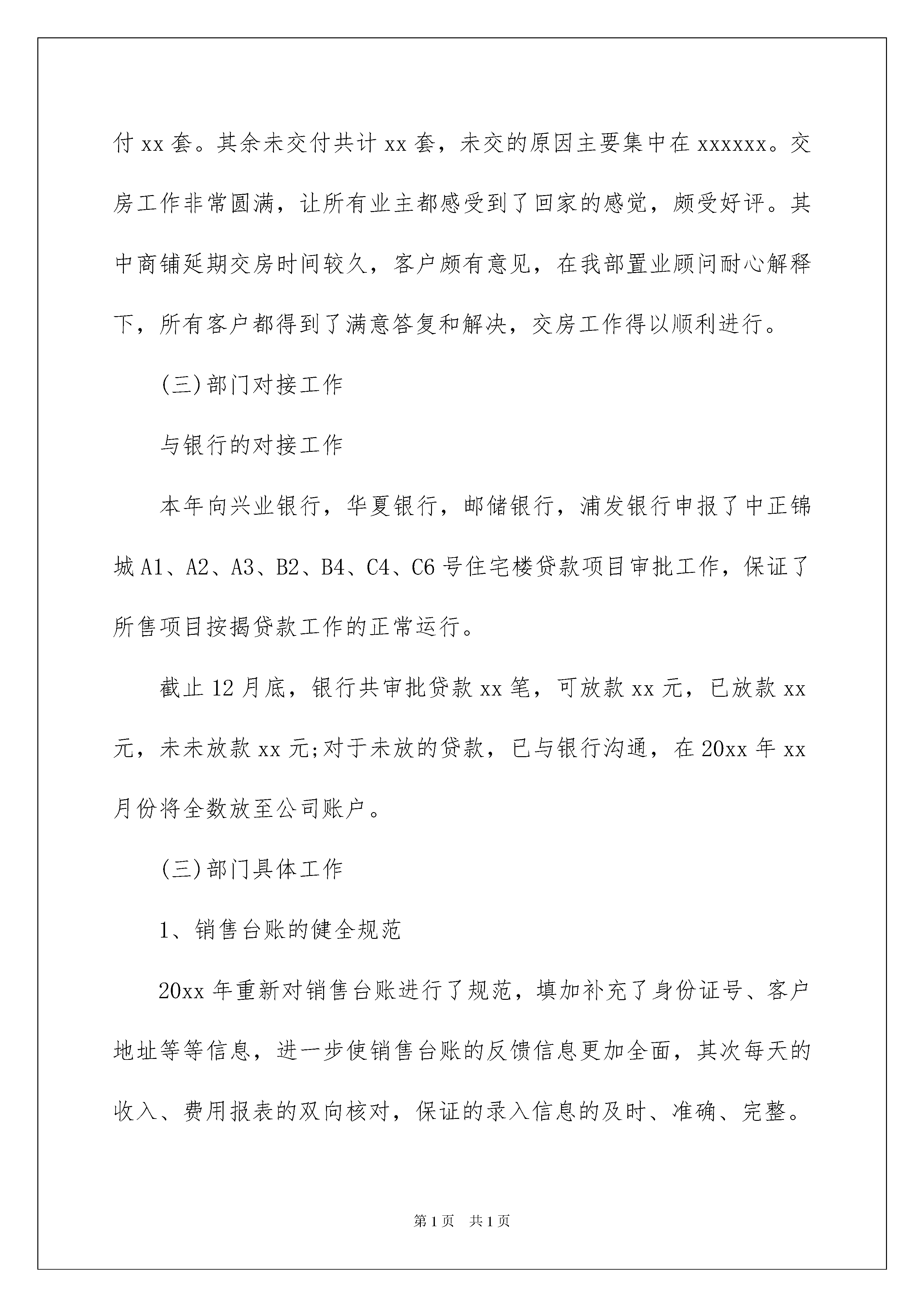 付 xx 套。其余未交付共计 xx 套，未交的原因主要集中在 xxxxxx。交房工作非常圆满，让所有业主都感受到了回家的感觉，颇受好评。其中商铺延期交房时间较久，客户颇有意见，在我部置业顾问耐心解释下，所有客户都得到了满意答复和解决，交房工作得以顺利进行。

(三)部门对接工作

与银行的对接工作

本年向兴业银行，华夏银行，邮储银行，浦发银行申报了中正锦城 A1、A2、A3、B2、B4、C4、C6 号住宅楼贷款项目审批工作，保证了所售项目按揭贷款工作的正常运行。

截止 12 月底，银行共审批贷款 xx 笔，可放款 xx 元，已放款 xx 元，未未放款 xx 元;对于未放的贷款，已与银行沟通，在 20xx 年 xx 月份将全数放至公司账户。

(三)部门具体工作

1、销售台账的健全规范

20xx 年重新对销售台账进行了规范，填加补充了身份证号、客户地址等等信息，进一步使销售台账的反馈信息更加全面，其次每天的收入、费用报表的双向核对，保证的录入信息的及时、准确、完整。

第 1 页 共 1 页